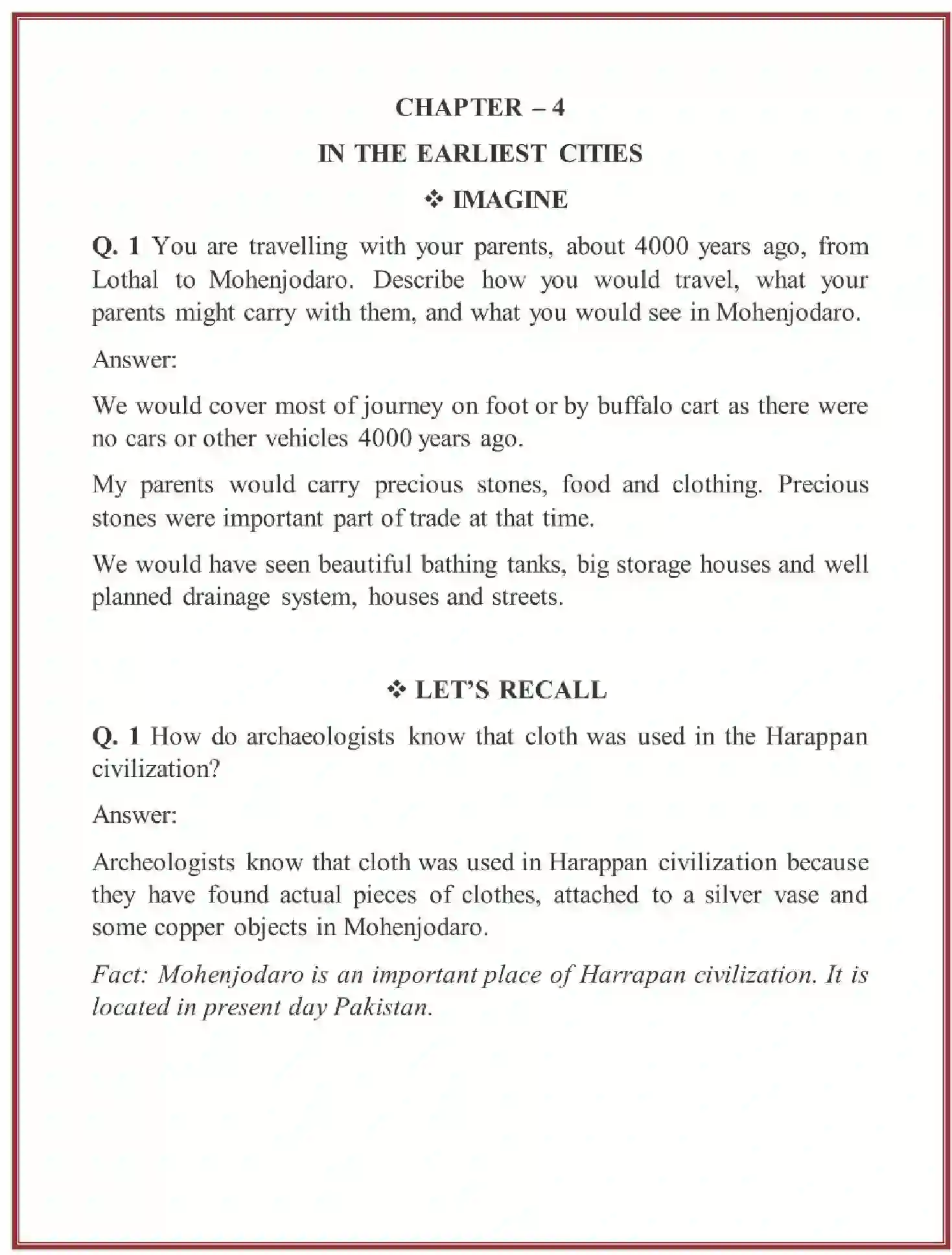 CHAPTER – 4

IN THE EARLIEST CITIES

❖ IMAGINE

Q. 1 You are travelling with your parents, about 4000 years ago, from Lothal to Mohenjodaro. Describe how you would travel, what your parents might carry with them, and what you would see in Mohenjodaro.

Answer:

We would cover most of journey on foot or by buffalo cart as there were no cars or other vehicles 4000 years ago.

My parents would carry precious stones, food and clothing. Precious stones were important part of trade at that time.

We would have seen beautiful bathing tanks, big storage houses and well planned drainage system, houses and streets.

❖ LET'S RECALL

Q. 1 How do archaeologists know that cloth was used in the Harappan civilization?

Answer:

Archeologists know that cloth was used in Harappan civilization because they have found actual pieces of clothes, attached to a silver vase and some copper objects in Mohenjodaro.

Fact: Mohenjodaro is an important place of Harrapan civilization. It is located in present day Pakistan.